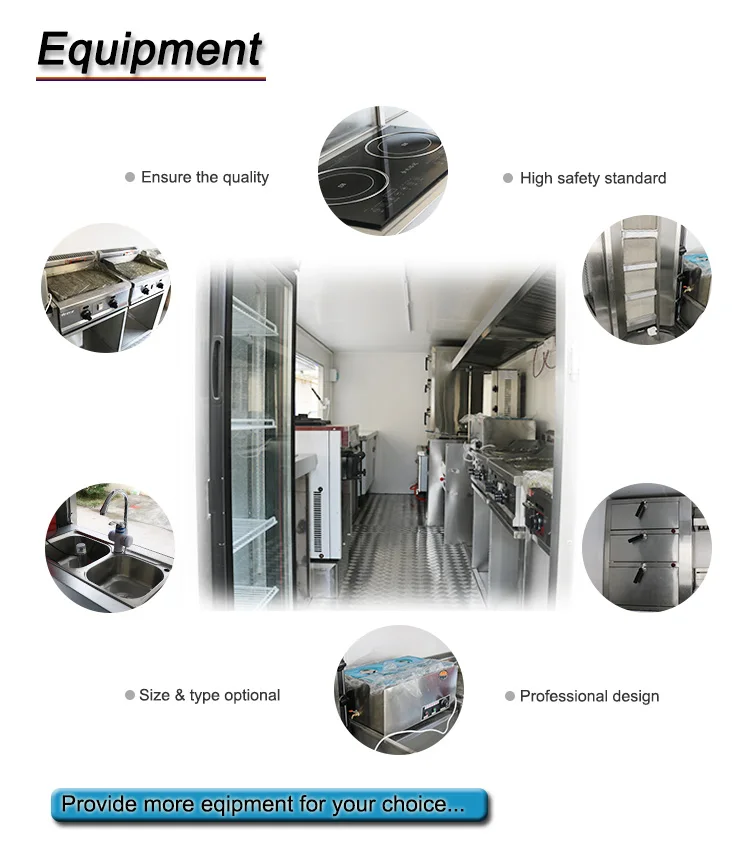 Equipment

Ensure the quality

High safety standard

Size & type optional

Professional design

Provide more eqipment for your choice...